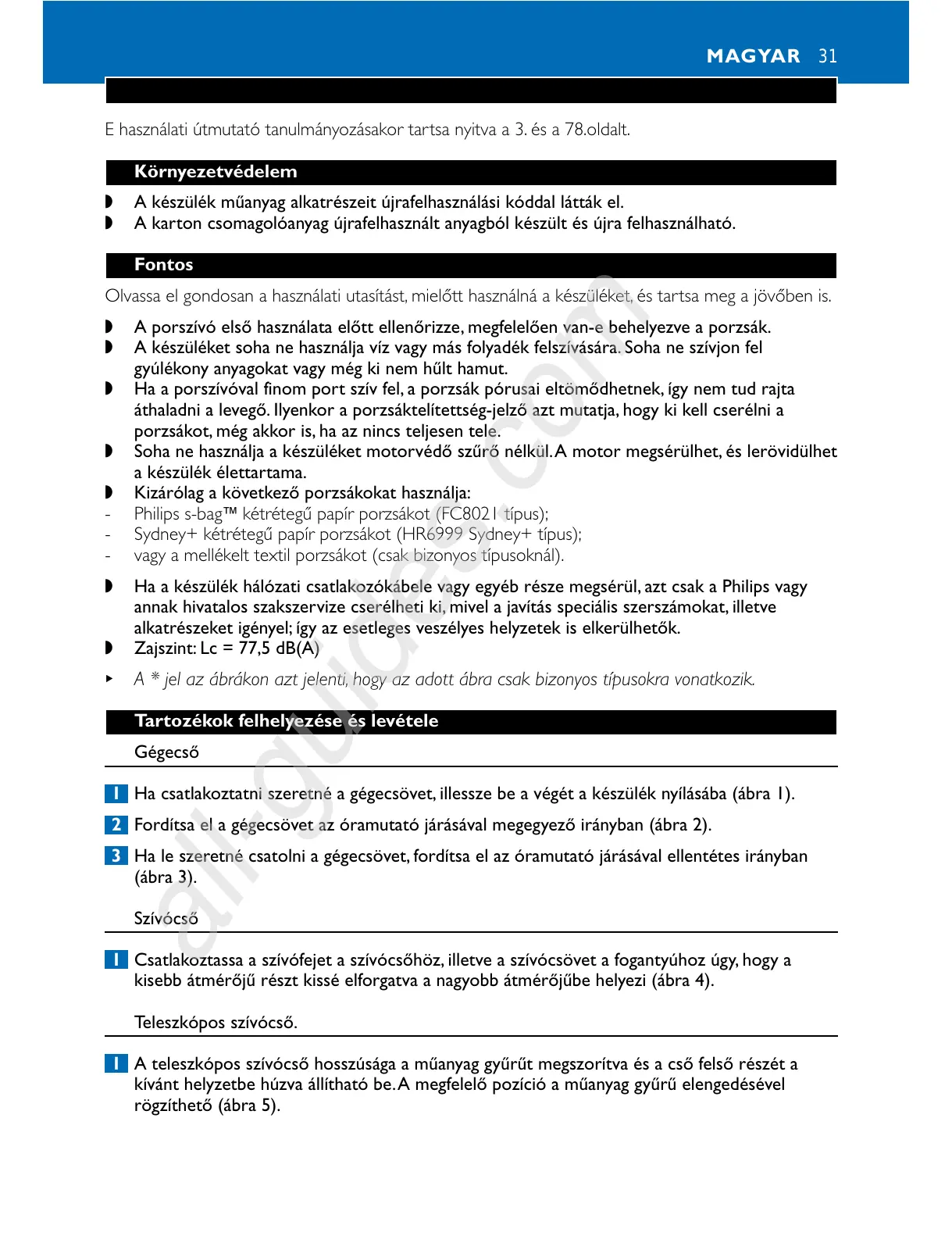 MAGYAR 31

E használati útmutató tanulmányozásakor tartsa nyitva a 3. és a 78.oldalt.

Környezetvédelem

◗ A készülék műanyag alkatrészeit újrafelhasználási kóddal látták el.
◗ A karton csomagolóanyag újrafelhasznált anyagból készült és újra felhasználható.

Fontos

Olvassa el gondosan a használati utasítást, mielőtt használná a készüléket, és tartsa meg a jövőben is.

◗ A porszívó első használata előtt ellenőrizze, megfelelően van-e behelyezve a porzsák.
◗ A készüléket soha ne használja víz vagy más folyadék felszívására. Soha ne szívjon fel gyúlékony anyagokat vagy még ki nem hűlt hamut.
◗ Ha a porszívóval finom port szív fel, a porzsák pórusai eltömődhetnek, így nem tud rajta áthaladni a levegő. Ilyenkor a porzsáktelítettség-jelző azt mutatja, hogy ki kell cserélni a porzsákot, még akkor is, ha az nincs teljesen tele.
◗ Soha ne használja a készüléket motorvédő szűrő nélkül. A motor megsérülhet, és lerövidülhet a készülék élettartama.
◗ Kizárólag a következő porzsákokat használja:
- Philips s-bag™ kétrétegű papír porzsákot (FC8021 típus);
- Sydney+ kétrétegű papír porzsákot (HR6999 Sydney+ típus);
- vagy a mellékelt textil porzsákot (csak bizonyos típusoknál).

◗ Ha a készülék hálózati csatlakozókábele vagy egyéb része megsérül, azt csak a Philips vagy annak hivatalos szakszervize cserélheti ki, mivel a javítás speciális szerszámokat, illetve alkatrészeket igényel; így az esetleges veszélyes helyzetek is elkerülhetők.
◗ Zajszint: Lc = 77,5 dB(A)

▸ A * jel az ábrákon azt jelenti, hogy az adott ábra csak bizonyos típusokra vonatkozik.

Tartozékok felhelyezése és levétele

Gégecső

1 Ha csatlakoztatni szeretné a gégecsövet, illessze be a végét a készülék nyílásába (ábra 1).

2 Fordítsa el a gégecsövet az óramutató járásával megegyező irányban (ábra 2).

3 Ha le szeretné csatolni a gégecsövet, fordítsa el az óramutató járásával ellentétes irányban (ábra 3).

Szívócső

1 Csatlakoztassa a szívófejet a szívócsőhöz, illetve a szívócsövet a fogantyúhoz úgy, hogy a kisebb átmérőjű részt kissé elforgatva a nagyobb átmérőjűbe helyezi (ábra 4).

Teleszkópos szívócső.

1 A teleszkópos szívócső hosszúsága a műanyag gyűrűt megszorítva és a cső felső részét a kívánt helyzetbe húzva állítható be. A megfelelő pozíció a műanyag gyűrű elengedésével rögzíthető (ábra 5).

all-guides.com